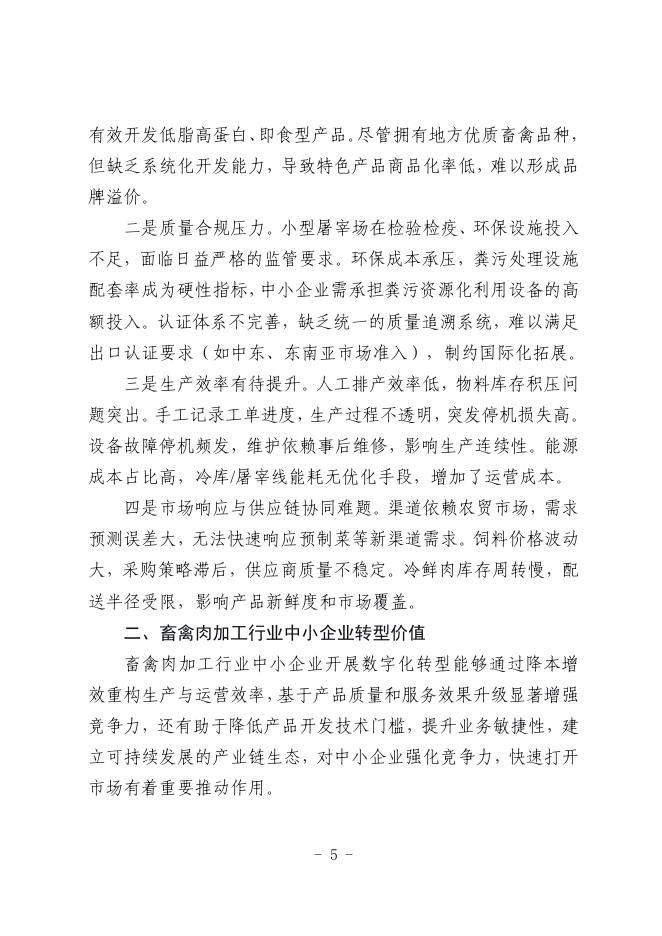 有效开发低脂高蛋白、即食型产品。尽管拥有地方优质畜禽品种，但缺乏系统化开发能力，导致特色产品商品化率低，难以形成品牌溢价。

二是质量合规压力。小型屠宰场在检验检疫、环保设施投入不足，面临日益严格的监管要求。环保成本承压，粪污处理设施配套率成为硬性指标，中小企业需承担粪污资源化利用设备的高额投入。认证体系不完善，缺乏统一的质量追溯系统，难以满足出口认证要求（如中东、东南亚市场准入），制约国际化拓展。

三是生产效率有待提升。人工排产效率低，物料库存积压问题突出。手工记录工单进度，生产过程不透明，突发停机损失高。设备故障停机频发，维护依赖事后维修，影响生产连续性。能源成本占比高，冷库/屠宰线能耗无优化手段，增加了运营成本。

四是市场响应与供应链协同难题。渠道依赖农贸市场，需求预测误差大，无法快速响应预制菜等新渠道需求。饲料价格波动大，采购策略滞后，供应商质量不稳定。冷鲜肉库存周转慢，配送半径受限，影响产品新鲜度和市场覆盖。

二、畜禽肉加工行业中小企业转型价值

畜禽肉加工行业中小企业开展数字化转型能够通过降本增效重构生产与运营效率，基于产品质量和服务效果升级显著增强竞争力，还有助于降低产品开发技术门槛，提升业务敏捷性，建立可持续发展的产业链生态，对中小企业强化竞争力，快速打开市场有着重要推动作用。

- 5 -